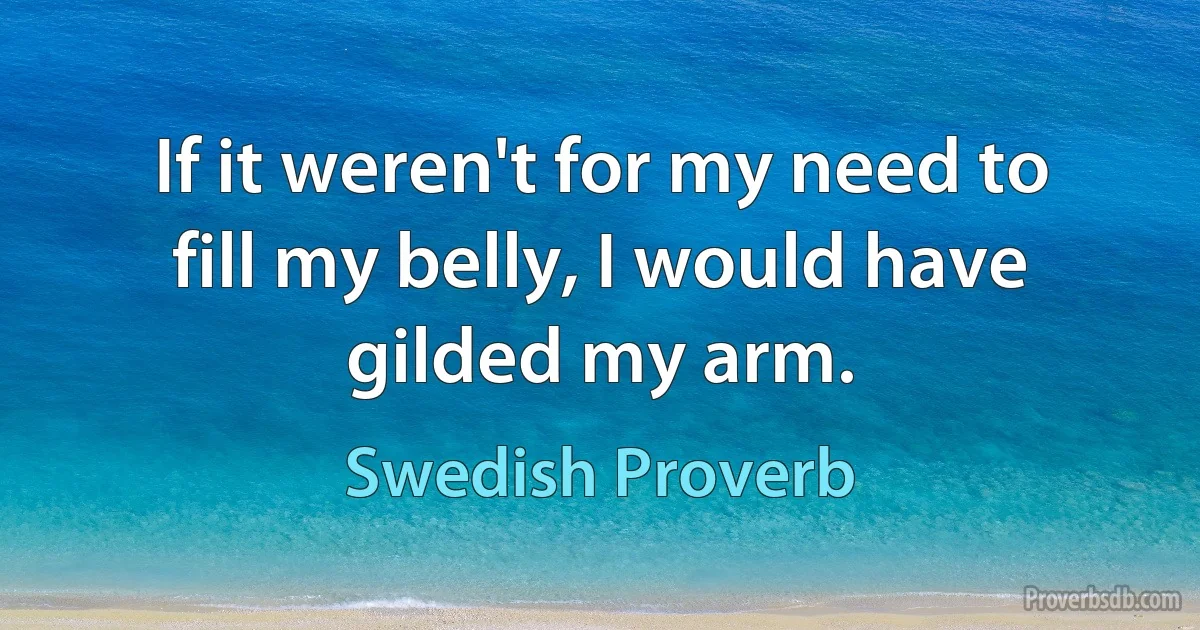 If it weren't for my need to fill my belly, I would have gilded my arm.

Swedish Proverb

Proverbsdb.com